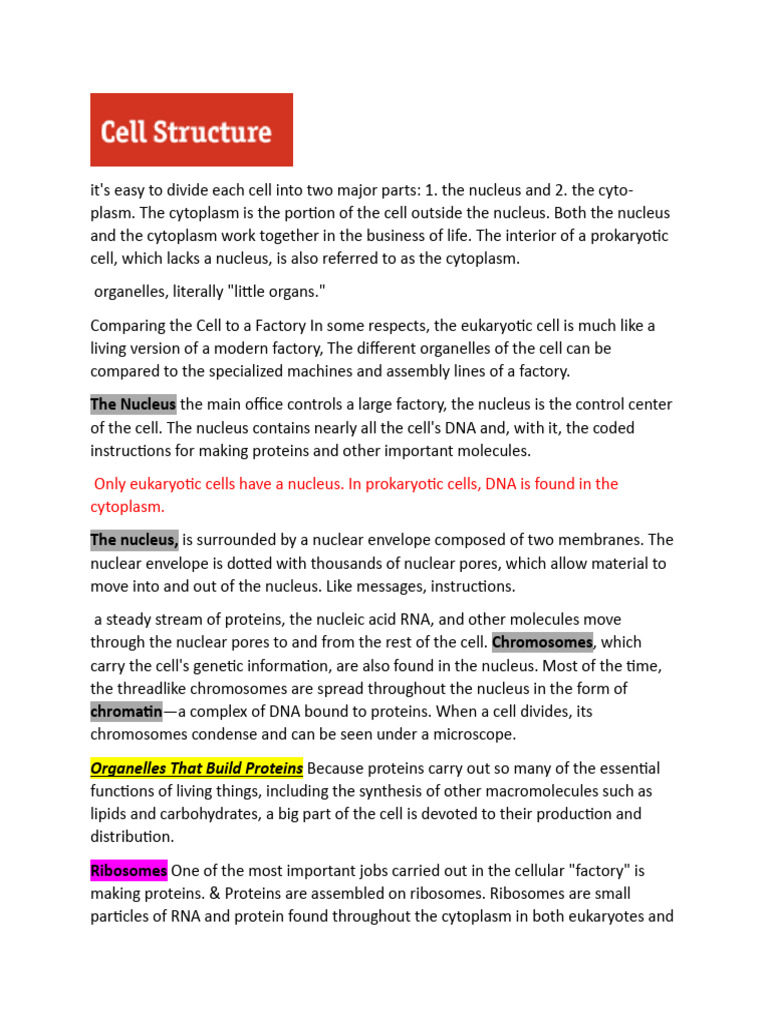 Cell Structure

it's easy to divide each cell into two major parts: 1. the nucleus and 2. the cytoplasm. The cytoplasm is the portion of the cell outside the nucleus. Both the nucleus and the cytoplasm work together in the business of life. The interior of a prokaryotic cell, which lacks a nucleus, is also referred to as the cytoplasm.

organelles, literally "little organs."

Comparing the Cell to a Factory In some respects, the eukaryotic cell is much like a living version of a modern factory, The different organelles of the cell can be compared to the specialized machines and assembly lines of a factory.

The Nucleus the main office controls a large factory, the nucleus is the control center of the cell. The nucleus contains nearly all the cell's DNA and, with it, the coded instructions for making proteins and other important molecules.

Only eukaryotic cells have a nucleus. In prokaryotic cells, DNA is found in the cytoplasm.

The nucleus, is surrounded by a nuclear envelope composed of two membranes. The nuclear envelope is dotted with thousands of nuclear pores, which allow material to move into and out of the nucleus. Like messages, instructions.

a steady stream of proteins, the nucleic acid RNA, and other molecules move through the nuclear pores to and from the rest of the cell. Chromosomes, which carry the cell's genetic information, are also found in the nucleus. Most of the time, the threadlike chromosomes are spread throughout the nucleus in the form of chromatin—a complex of DNA bound to proteins. When a cell divides, its chromosomes condense and can be seen under a microscope.

Organelles That Build Proteins Because proteins carry out so many of the essential functions of living things, including the synthesis of other macromolecules such as lipids and carbohydrates, a big part of the cell is devoted to their production and distribution.

Ribosomes One of the most important jobs carried out in the cellular "factory" is making proteins. & Proteins are assembled on ribosomes. Ribosomes are small particles of RNA and protein found throughout the cytoplasm in both eukaryotes and